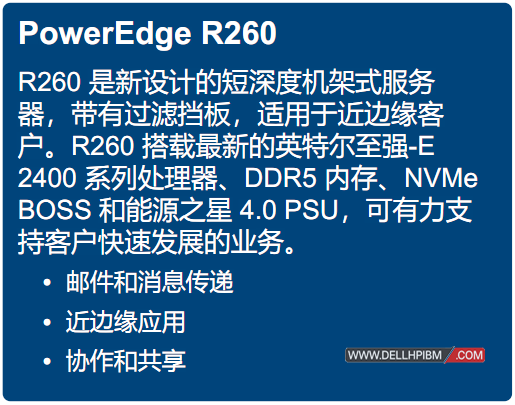 PowerEdge R260

R260 是新设计的短深度机架式服务器，带有过滤挡板，适用于近边缘客户。R260 搭载最新的英特尔至强-E 2400 系列处理器、DDR5 内存、NVMe BOSS 和能源之星 4.0 PSU，可有力支持客户快速发展的业务。

• 邮件和消息传递
• 近边缘应用
• 协作和共享

WWW.DELLHPIBM.COM